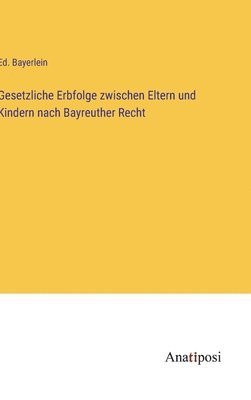 Ed. Bayerlein

Gesetzliche Erbfolge zwischen Eltern und Kindern nach Bayreuther Recht

Anatiposi